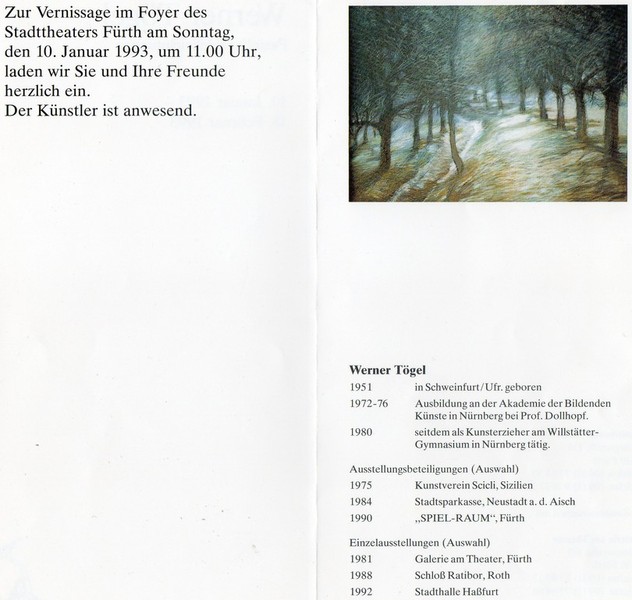 Zur Vernissage im Foyer des Stadttheaters Fürth am Sonntag, den 10. Januar 1993, um 11.00 Uhr, laden wir Sie und Ihre Freunde herzlich ein.
Der Künstler ist anwesend.

**Werner Tögel**

| | |
|---|---|
| 1951 | in Schweinfurt/Ufr. geboren |
| 1972-76 | Ausbildung an der Akademie der Bildenden Künste in Nürnberg bei Prof. Dollhopf. |
| 1980 | seitdem als Kunsterzieher am Willstätter-Gymnasium in Nürnberg tätig. |

Ausstellungsbeteiligungen (Auswahl)

| | |
|---|---|
| 1975 | Kunstverein Scicli, Sizilien |
| 1984 | Stadtsparkasse, Neustadt a. d. Aisch |
| 1990 | „SPIEL-RAUM", Fürth |

Einzelausstellungen (Auswahl)

| | |
|---|---|
| 1981 | Galerie am Theater, Fürth |
| 1988 | Schloß Ratibor, Roth |
| 1992 | Stadthalle Haßfurt |